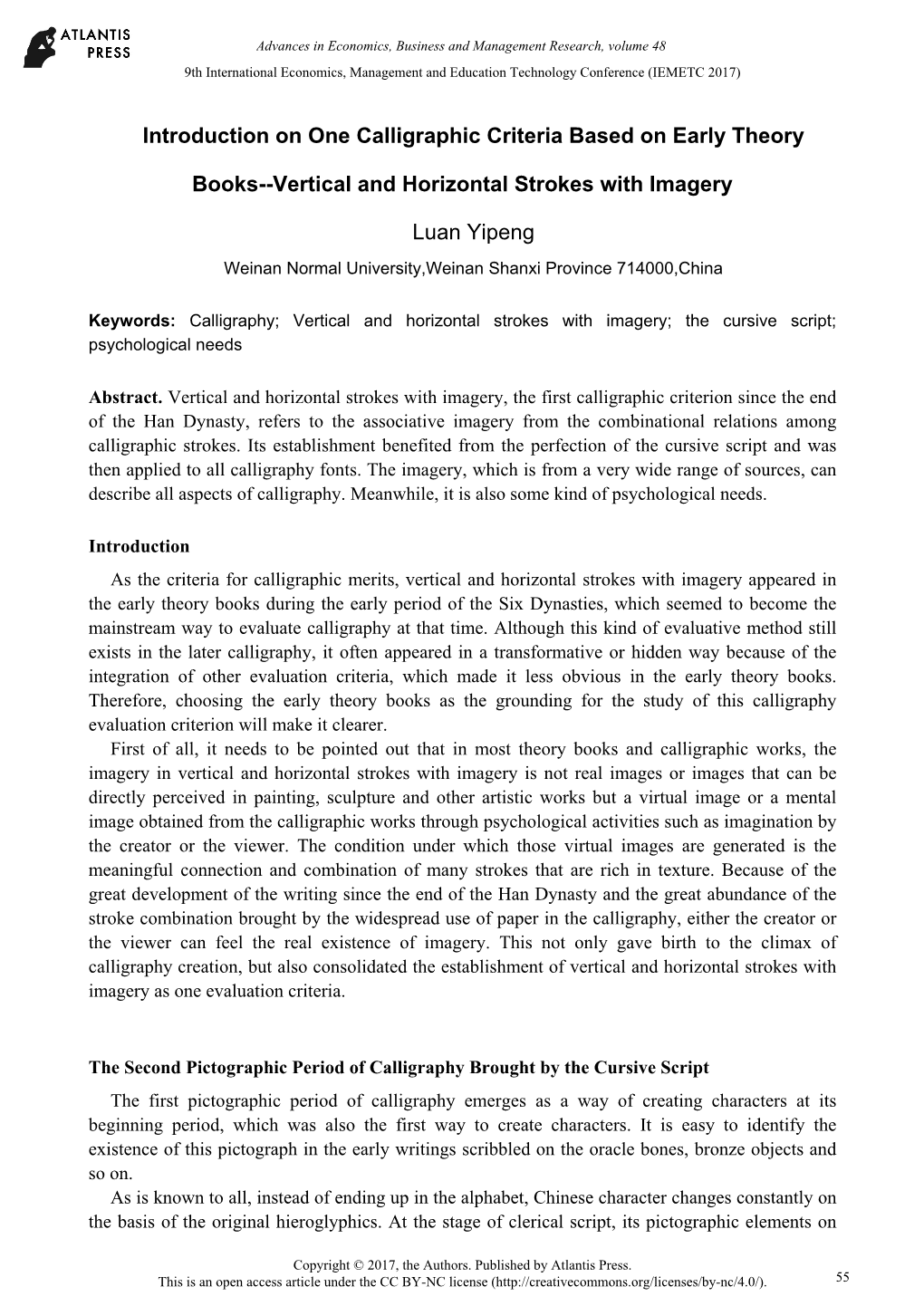 ATLANTIS PRESS

Advances in Economics, Business and Management Research, volume 48

9th International Economics, Management and Education Technology Conference (IEMETC 2017)

Introduction on One Calligraphic Criteria Based on Early Theory Books--Vertical and Horizontal Strokes with Imagery

Luan Yipeng

Weinan Normal University,Weinan Shanxi Province 714000,China

Keywords: Calligraphy; Vertical and horizontal strokes with imagery; the cursive script; psychological needs

Abstract. Vertical and horizontal strokes with imagery, the first calligraphic criterion since the end of the Han Dynasty, refers to the associative imagery from the combinational relations among calligraphic strokes. Its establishment benefited from the perfection of the cursive script and was then applied to all calligraphy fonts. The imagery, which is from a very wide range of sources, can describe all aspects of calligraphy. Meanwhile, it is also some kind of psychological needs.

Introduction

As the criteria for calligraphic merits, vertical and horizontal strokes with imagery appeared in the early theory books during the early period of the Six Dynasties, which seemed to become the mainstream way to evaluate calligraphy at that time. Although this kind of evaluative method still exists in the later calligraphy, it often appeared in a transformative or hidden way because of the integration of other evaluation criteria, which made it less obvious in the early theory books. Therefore, choosing the early theory books as the grounding for the study of this calligraphy evaluation criterion will make it clearer.

First of all, it needs to be pointed out that in most theory books and calligraphic works, the imagery in vertical and horizontal strokes with imagery is not real images or images that can be directly perceived in painting, sculpture and other artistic works but a virtual image or a mental image obtained from the calligraphic works through psychological activities such as imagination by the creator or the viewer. The condition under which those virtual images are generated is the meaningful connection and combination of many strokes that are rich in texture. Because of the great development of the writing since the end of the Han Dynasty and the great abundance of the stroke combination brought by the widespread use of paper in the calligraphy, either the creator or the viewer can feel the real existence of imagery. This not only gave birth to the climax of calligraphy creation, but also consolidated the establishment of vertical and horizontal strokes with imagery as one evaluation criteria.

The Second Pictographic Period of Calligraphy Brought by the Cursive Script

The first pictographic period of calligraphy emerges as a way of creating characters at its beginning period, which was also the first way to create characters. It is easy to identify the existence of this pictograph in the early writings scribbled on the oracle bones, bronze objects and so on.

As is known to all, instead of ending up in the alphabet, Chinese character changes constantly on the basis of the original hieroglyphics. At the stage of clerical script, its pictographic elements on

Copyright © 2017, the Authors. Published by Atlantis Press.
This is an open access article under the CC BY-NC license (http://creativecommons.org/licenses/by-nc/4.0/).

55